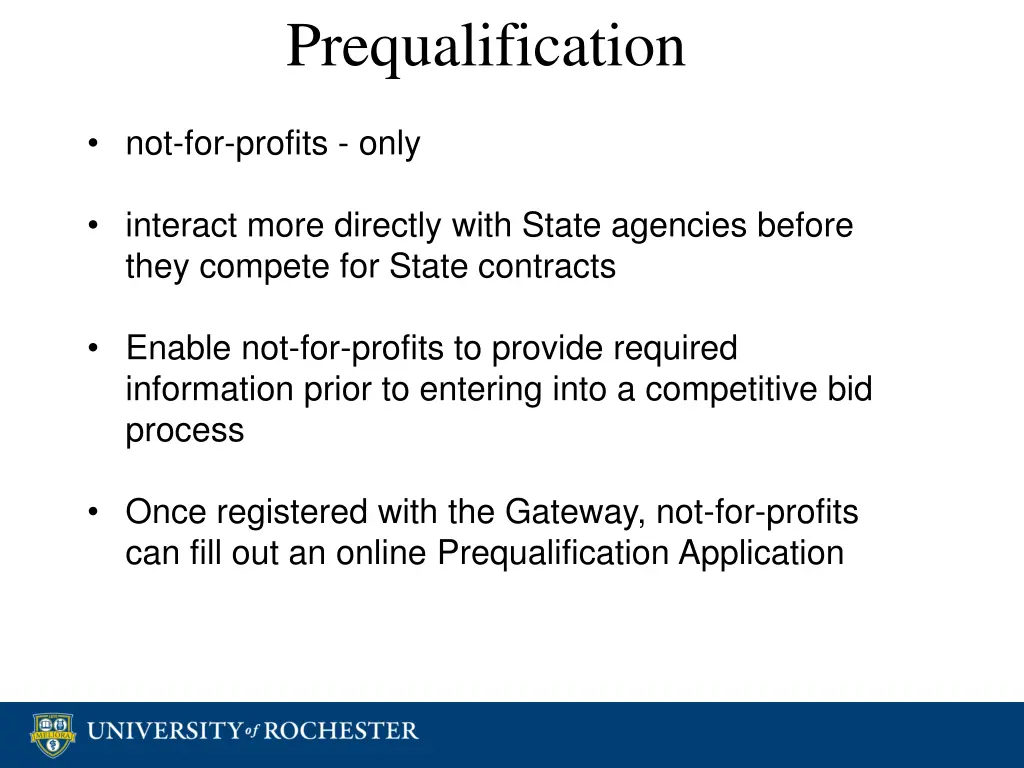 Prequalification

• not-for-profits - only

• interact more directly with State agencies before they compete for State contracts

• Enable not-for-profits to provide required information prior to entering into a competitive bid process

• Once registered with the Gateway, not-for-profits can fill out an online Prequalification Application

MELIORA

UNIVERSITY of ROCHESTER